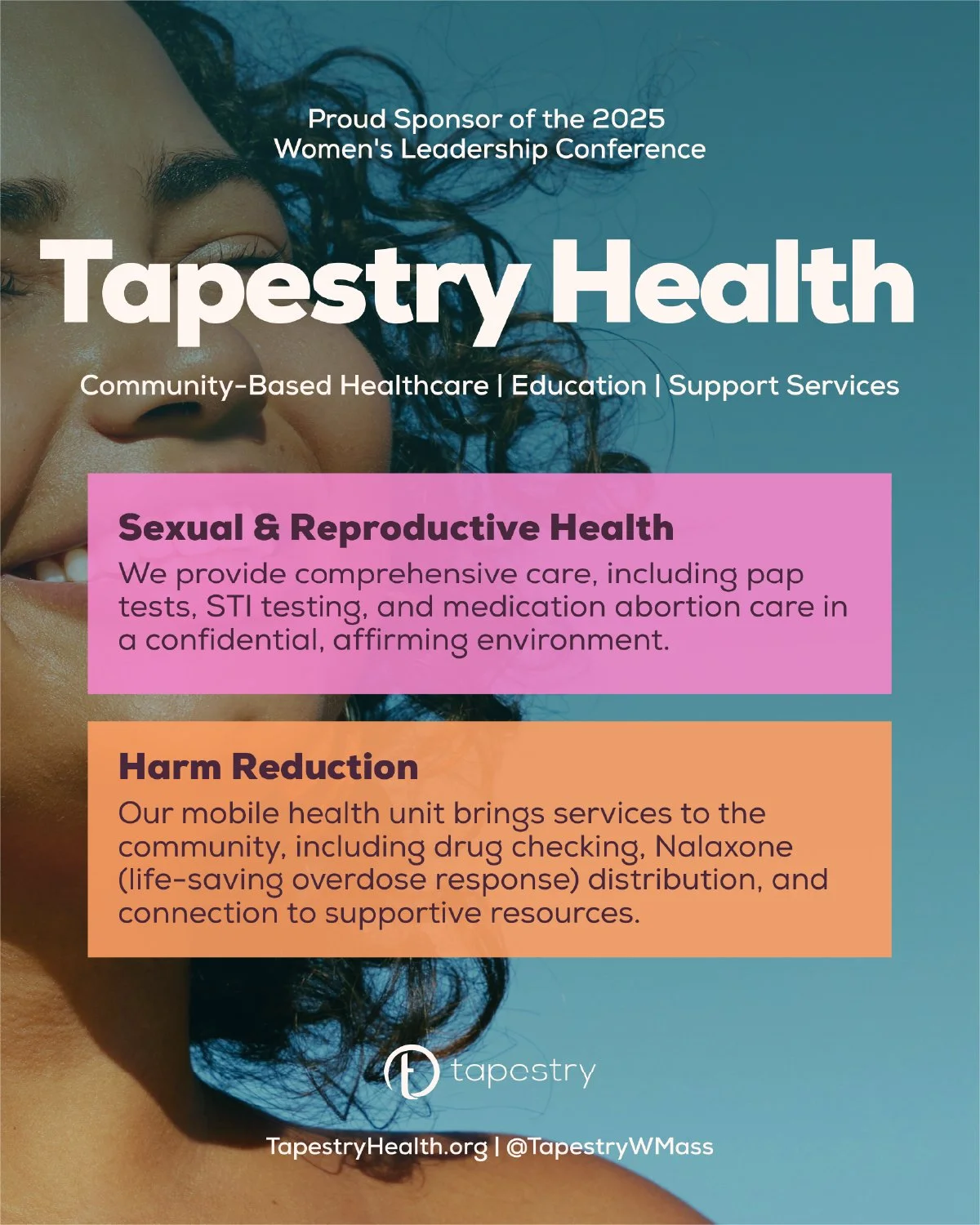 Proud Sponsor of the 2025
Women's Leadership Conference

Tapestry Health

Community-Based Healthcare | Education | Support Services

Sexual & Reproductive Health

We provide comprehensive care, including pap tests, STI testing, and medication abortion care in a confidential, affirming environment.

Harm Reduction

Our mobile health unit brings services to the community, including drug checking, Nalaxone (life-saving overdose response) distribution, and connection to supportive resources.

tapestry

TapestryHealth.org | @TapestryWMass